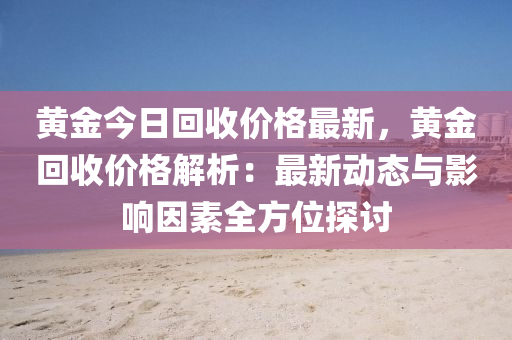 黄金今日回收价格最新，黄金回收价格解析：最新动态与影响因素全方位探讨